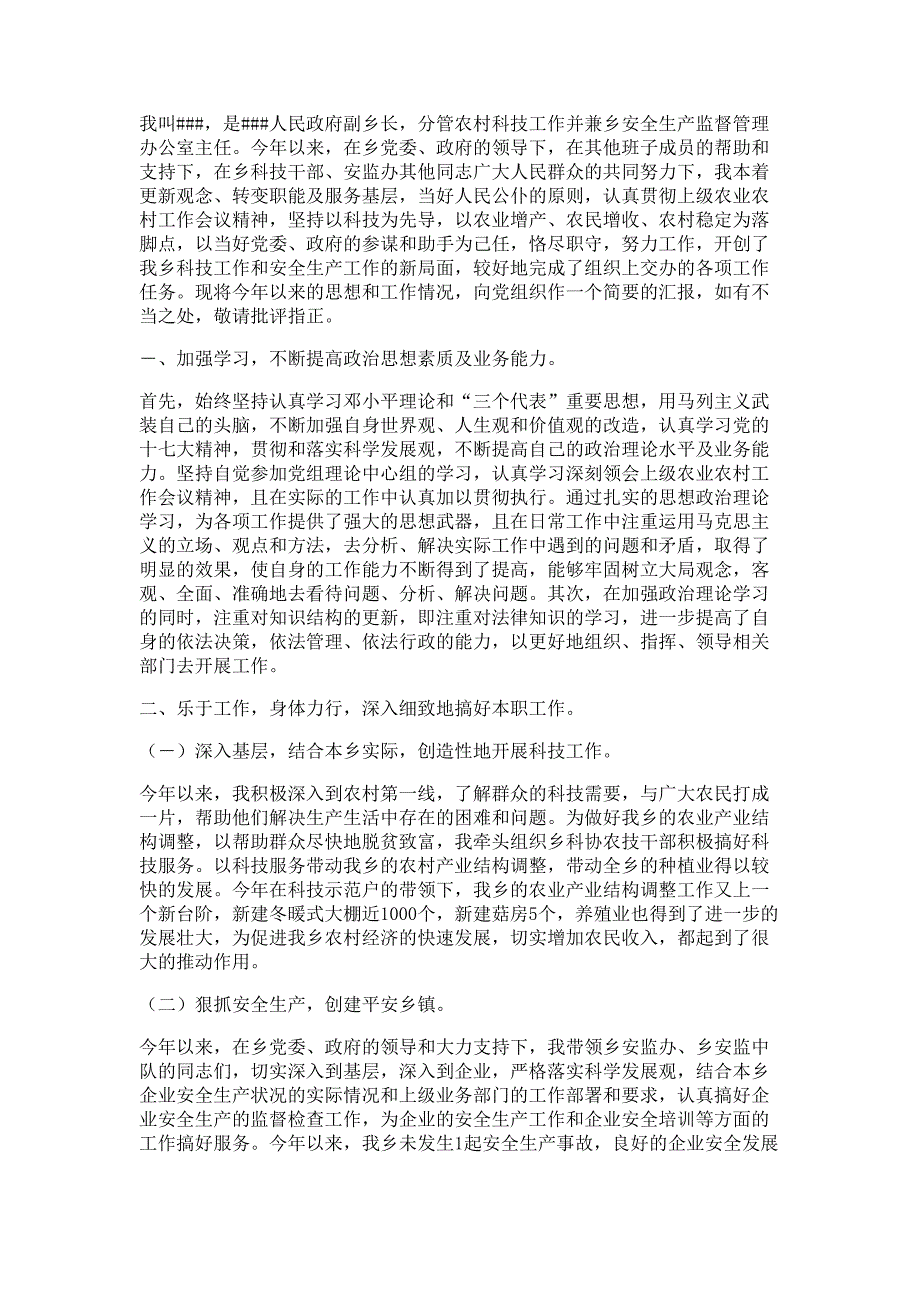 我叫###，是###人民政府副乡长，分管农村科技工作并兼乡安全生产监督管理办公室主任。今年以来，在乡党委、政府的领导下，在其他班子成员的帮助和支持下，在乡科技干部、安监办其他同志广大人民群众的共同努力下，我本着更新观念、转变职能及服务基层，当好人民公仆的原则，认真贯彻上级农业农村工作会议精神，坚持以科技为先导，以农业增产、农民增收、农村稳定为落脚点，以当好党委、政府的参谋和助手为己任，恪尽职守，努力工作，开创了我乡科技工作和安全生产工作的新局面，较好地完成了组织上交办的各项工作任务。现将今年以来的思想和工作情况，向党组织作一个简要的汇报，如有不当之处，敬请批评指正。

一、加强学习，不断提高政治思想素质及业务能力。

首先，始终坚持认真学习邓小平理论和“三个代表”重要思想，用马列主义武装自己的头脑，不断加强自身世界观、人生观和价值观的改造，认真学习党的十七大精神，贯彻和落实科学发展观，不断提高自己的政治理论水平及业务能力。坚持自觉参加党组理论中心组的学习，认真学习深刻领会上级农业农村工作会议精神，且在实际的工作中认真加以贯彻执行。通过扎实的思想政治理论学习，为各项工作提供了强大的思想武器，且在日常工作中注重运用马克思主义的立场、观点和方法，去分析、解决实际工作中遇到的问题和矛盾，取得了明显的效果，使自身的工作能力不断得到了提高，能够牢固树立大局观念，客观、全面、准确地去看待问题、分析、解决问题。其次，在加强政治理论学习的同时，注重对知识结构的更新，即注重对法律知识的学习，进一步提高了自身的依法决策，依法管理、依法行政的能力，以更好地组织、指挥、领导相关部门去开展工作。

二、乐于工作，身体力行，深入细致地搞好本职工作。

（一）深入基层，结合本乡实际，创造性地开展科技工作。

今年以来，我积极深入到农村第一线，了解群众的科技需要，与广大农民打成一片，帮助他们解决生产生活中存在的困难和问题。为做好我乡的农业产业结构调整，以帮助群众尽快地脱贫致富，我牵头组织乡科协农技干部积极搞好科技服务。以科技服务带动我乡的农村产业结构调整，带动全乡的种植业得以较快的发展。今年在科技示范户的带领下，我乡的农业产业结构调整工作又上一个新台阶，新建冬暖式大棚近1000个，新建菇房5个，养殖业也得到了进一步的发展壮大，为促进我乡农村经济的快速发展，切实增加农民收入，都起到了很大的推动作用。

（二）狠抓安全生产，创建平安乡镇。

今年以来，在乡党委、政府的领导和大力支持下，我带领乡安监办、乡安监中队的同志们，切实深入到基层，深入到企业，严格落实科学发展观，结合本乡企业安全生产状况的实际情况和上级业务部门的工作部署和要求，认真搞好企业安全生产的监督检查工作，为企业的安全生产工作和企业安全培训等方面的工作搞好服务。今年以来，我乡未发生1起安全生产事故，良好的企业安全发展